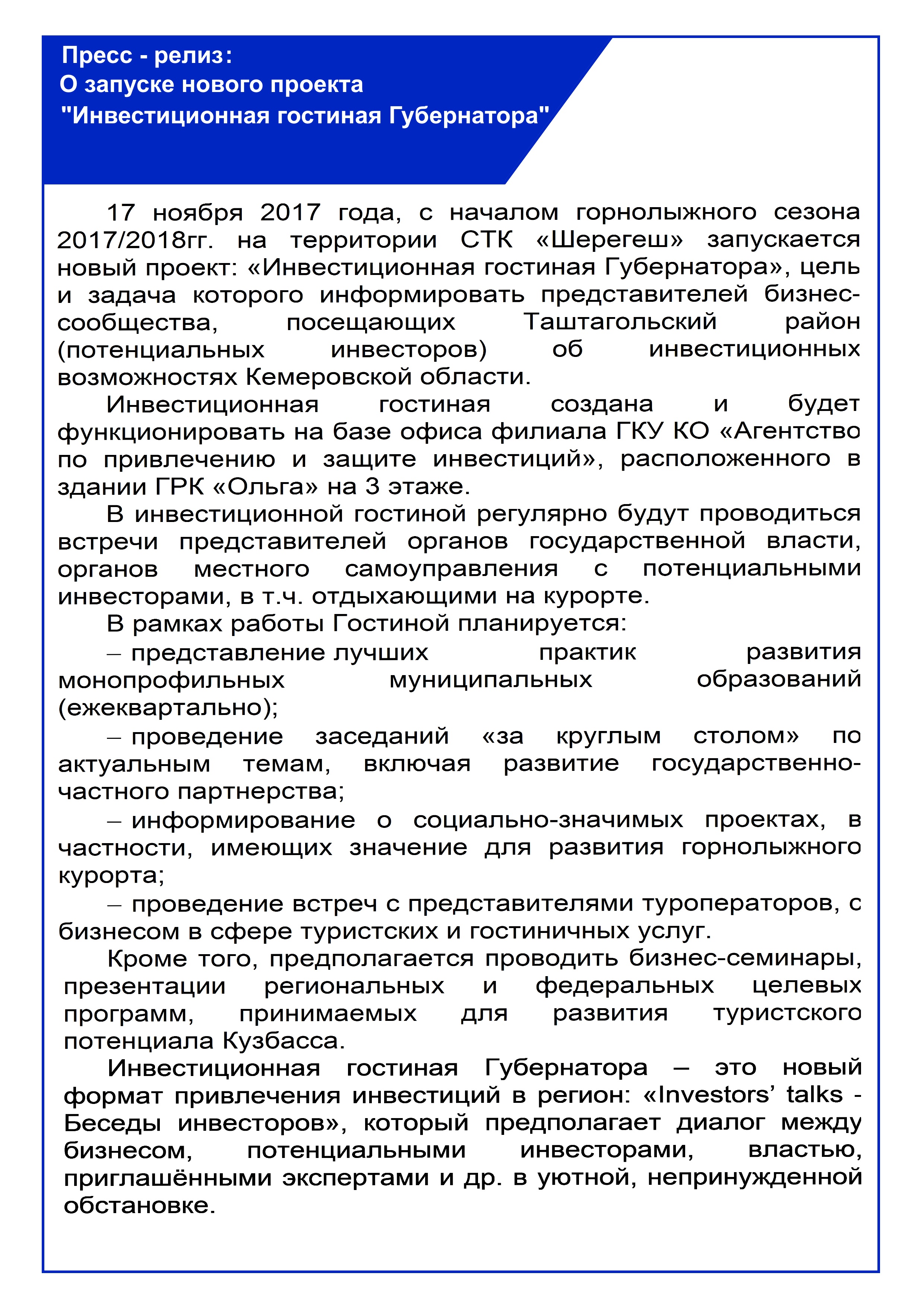 Пресс - релиз:
О запуске нового проекта
"Инвестиционная гостиная Губернатора"

17 ноября 2017 года, с началом горнолыжного сезона 2017/2018гг. на территории СТК «Шерегеш» запускается новый проект: «Инвестиционная гостиная Губернатора», цель и задача которого информировать представителей бизнес-сообщества, посещающих Таштагольский район (потенциальных инвесторов) об инвестиционных возможностях Кемеровской области.

Инвестиционная гостиная создана и будет функционировать на базе офиса филиала ГКУ КО «Агентство по привлечению и защите инвестиций», расположенного в здании ГРК «Ольга» на 3 этаже.

В инвестиционной гостиной регулярно будут проводиться встречи представителей органов государственной власти, органов местного самоуправления с потенциальными инвесторами, в т.ч. отдыхающими на курорте.

В рамках работы Гостиной планируется:

– представление лучших практик развития монопрофильных муниципальных образований (ежеквартально);

– проведение заседаний «за круглым столом» по актуальным темам, включая развитие государственно-частного партнерства;

– информирование о социально-значимых проектах, в частности, имеющих значение для развития горнолыжного курорта;

– проведение встреч с представителями туроператоров, с бизнесом в сфере туристских и гостиничных услуг.

Кроме того, предполагается проводить бизнес-семинары, презентации региональных и федеральных целевых программ, принимаемых для развития туристского потенциала Кузбасса.

Инвестиционная гостиная Губернатора – это новый формат привлечения инвестиций в регион: «Investors’ talks - Беседы инвесторов», который предполагает диалог между бизнесом, потенциальными инвесторами, властью, приглашёнными экспертами и др. в уютной, непринужденной обстановке.